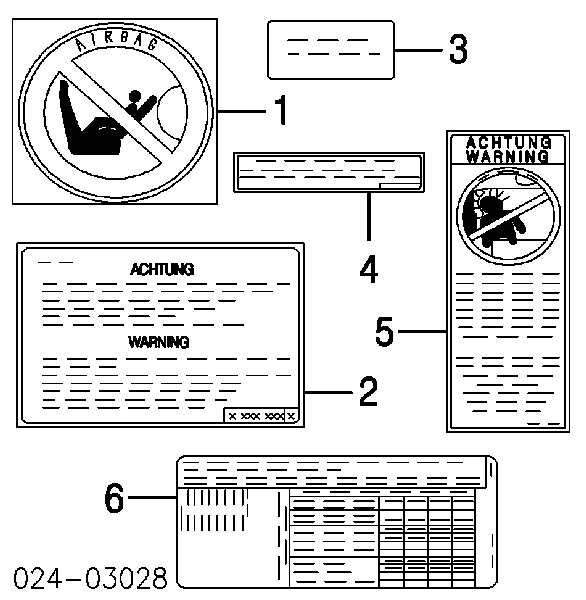 AIRBAG

1

3

4

ACHTUNG
WARNING

5

ACHTUNG

WARNING

X XXX XXX X

2

6

024-03028